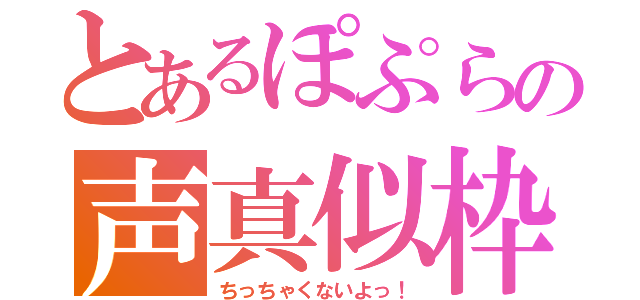 とあるぽぷらの
声真似枠
ちっちゃくないよっ！